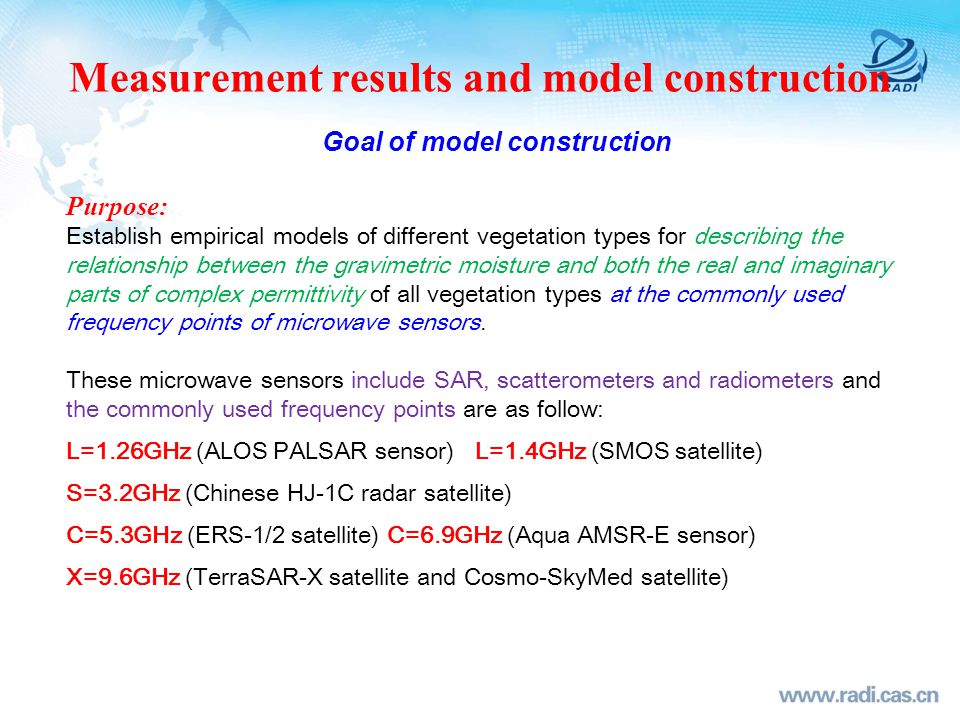 Measurement results and model construction

RADI

Goal of model construction

Purpose:
Establish empirical models of different vegetation types for describing the relationship between the gravimetric moisture and both the real and imaginary parts of complex permittivity of all vegetation types at the commonly used frequency points of microwave sensors.

These microwave sensors include SAR, scatterometers and radiometers and the commonly used frequency points are as follow:

L=1.26GHz (ALOS PALSAR sensor) L=1.4GHz (SMOS satellite)

S=3.2GHz (Chinese HJ-1C radar satellite)

C=5.3GHz (ERS-1/2 satellite) C=6.9GHz (Aqua AMSR-E sensor)

X=9.6GHz (TerraSAR-X satellite and Cosmo-SkyMed satellite)

www.radi.cas.cn